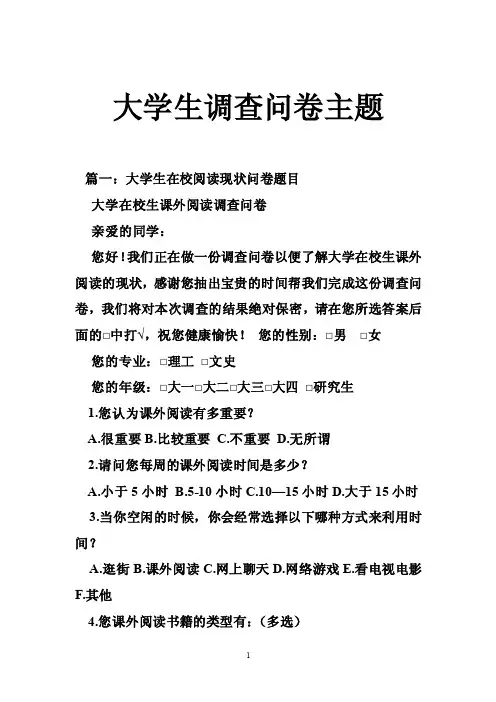 大学生调查问卷主题

篇一：大学生在校阅读现状问卷题目

大学在校生课外阅读调查问卷

亲爱的同学：

您好！我们正在做一份调查问卷以便了解大学在校生课外阅读的现状，感谢您抽出宝贵的时间帮我们完成这份调查问卷，我们将对本次调查的结果绝对保密，请在您所选答案后面的□中打√，祝您健康愉快！ 您的性别：□男 □女

您的专业：□理工 □文史

您的年级：□大一□大二□大三□大四 □研究生

1.您认为课外阅读有多重要？

A.很重要 B.比较重要 C.不重要 D.无所谓

2.请问您每周的课外阅读时间是多少？

A.小于 5 小时 B.5-10 小时 C.10—15 小时 D.大于 15 小时

3.当你空闲的时候，你会经常选择以下哪种方式来利用时间？

A.逛街 B.课外阅读 C.网上聊天 D.网络游戏 E.看电视电影 F.其他

4.您课外阅读书籍的类型有：（多选）

1